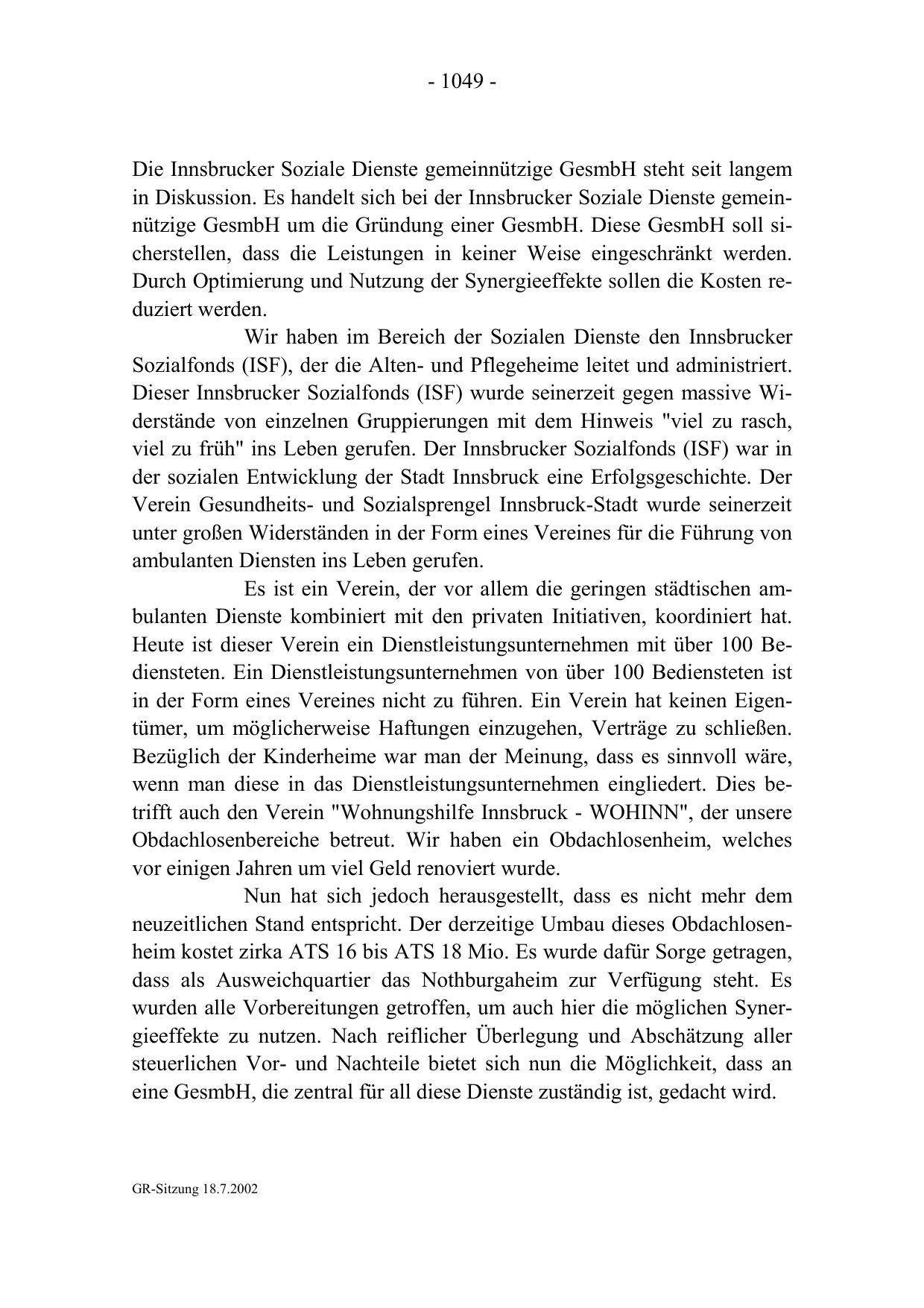 - 1049 -

Die Innsbrucker Soziale Dienste gemeinnützige GesmbH steht seit langem in Diskussion. Es handelt sich bei der Innsbrucker Soziale Dienste gemeinnützige GesmbH um die Gründung einer GesmbH. Diese GesmbH soll sicherstellen, dass die Leistungen in keiner Weise eingeschränkt werden. Durch Optimierung und Nutzung der Synergieeffekte sollen die Kosten reduziert werden.

Wir haben im Bereich der Sozialen Dienste den Innsbrucker Sozialfonds (ISF), der die Alten- und Pflegeheime leitet und administriert. Dieser Innsbrucker Sozialfonds (ISF) wurde seinerzeit gegen massive Widerstände von einzelnen Gruppierungen mit dem Hinweis "viel zu rasch, viel zu früh" ins Leben gerufen. Der Innsbrucker Sozialfonds (ISF) war in der sozialen Entwicklung der Stadt Innsbruck eine Erfolgsgeschichte. Der Verein Gesundheits- und Sozialsprengel Innsbruck-Stadt wurde seinerzeit unter großen Widerständen in der Form eines Vereines für die Führung von ambulanten Diensten ins Leben gerufen.

Es ist ein Verein, der vor allem die geringen städtischen ambulanten Dienste kombiniert mit den privaten Initiativen, koordiniert hat. Heute ist dieser Verein ein Dienstleistungsunternehmen mit über 100 Bediensteten. Ein Dienstleistungsunternehmen von über 100 Bediensteten ist in der Form eines Vereines nicht zu führen. Ein Verein hat keinen Eigentümer, um möglicherweise Haftungen einzugehen, Verträge zu schließen. Bezüglich der Kinderheime war man der Meinung, dass es sinnvoll wäre, wenn man diese in das Dienstleistungsunternehmen eingliedert. Dies betrifft auch den Verein "Wohnungshilfe Innsbruck - WOHINN", der unsere Obdachlosenbereiche betreut. Wir haben ein Obdachlosenheim, welches vor einigen Jahren um viel Geld renoviert wurde.

Nun hat sich jedoch herausgestellt, dass es nicht mehr dem neuzeitlichen Stand entspricht. Der derzeitige Umbau dieses Obdachlosenheim kostet zirka ATS 16 bis ATS 18 Mio. Es wurde dafür Sorge getragen, dass als Ausweichquartier das Nothburgaheim zur Verfügung steht. Es wurden alle Vorbereitungen getroffen, um auch hier die möglichen Synergieeffekte zu nutzen. Nach reiflicher Überlegung und Abschätzung aller steuerlichen Vor- und Nachteile bietet sich nun die Möglichkeit, dass an eine GesmbH, die zentral für all diese Dienste zuständig ist, gedacht wird.

GR-Sitzung 18.7.2002